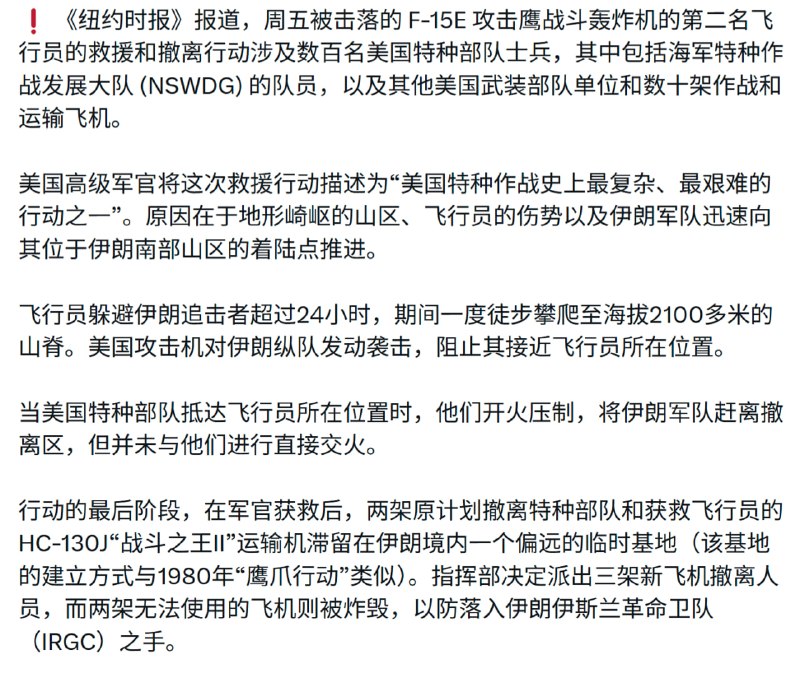 ❗《纽约时报》报道，周五被击落的 F-15E 攻击鹰战斗轰炸机的第二名飞行员的救援和撤离行动涉及数百名美国特种部队士兵，其中包括海军特种作战发展大队 (NSWDG) 的队员，以及其他美国武装部队单位和数十架作战和运输飞机。

美国高级军官将这次救援行动描述为“美国特种作战史上最复杂、最艰难的行动之一”。原因在于地形崎岖的山区、飞行员的伤势以及伊朗军队迅速向其位于伊朗南部山区的着陆点推进。

飞行员躲避伊朗追击者超过24小时，期间一度徒步攀爬至海拔2100多米的山脊。美国攻击机对伊朗纵队发动袭击，阻止其接近飞行员所在位置。

当美国特种部队抵达飞行员所在位置时，他们开火压制，将伊朗军队赶离撤离区，但并未与他们进行直接交火。

行动的最后阶段，在军官获救后，两架原计划撤离特种部队和获救飞行员的HC-130J“战斗之王II”运输机滞留在伊朗境内一个偏远的临时基地（该基地的建立方式与1980年“鹰爪行动”类似）。指挥部决定派出三架新飞机撤离人员，而两架无法使用的飞机则被炸毁，以防落入伊朗伊斯兰革命卫队（IRGC）之手。